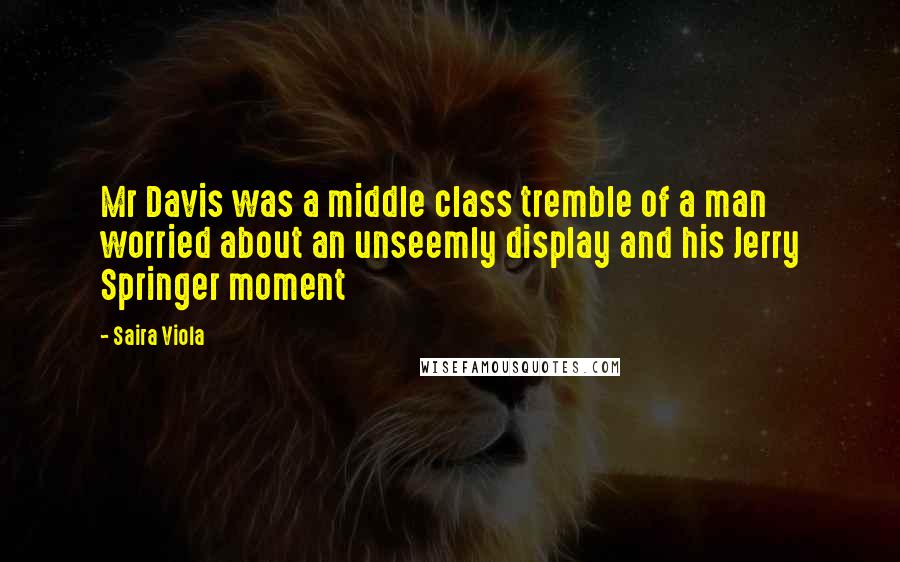 Mr Davis was a middle class tremble of a man worried about an unseemly display and his Jerry Springer moment

- Saira Viola

WISEFAMOUSQUOTES.COM